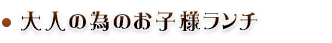 大人の為のお子様ランチ